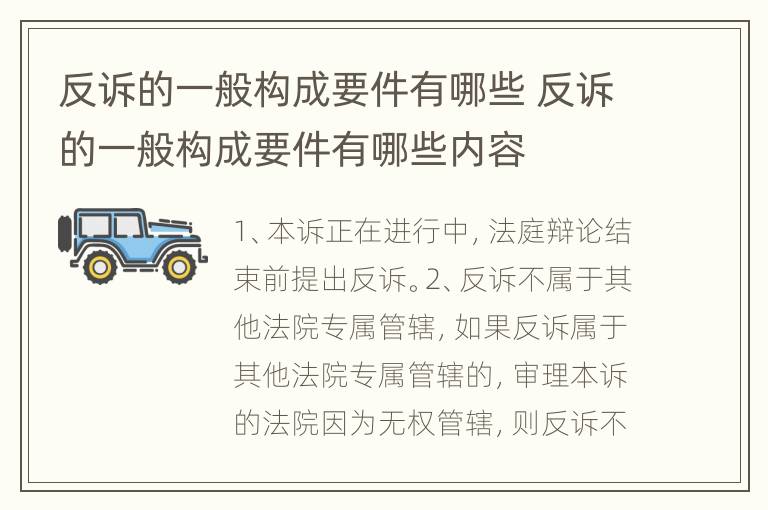 反诉的一般构成要件有哪些 反诉的一般构成要件有哪些内容

1、本诉正在进行中，法庭辩论结束前提出反诉。2、反诉不属于其他法院专属管辖，如果反诉属于其他法院专属管辖的，审理本诉的法院因为无权管辖，则反诉不